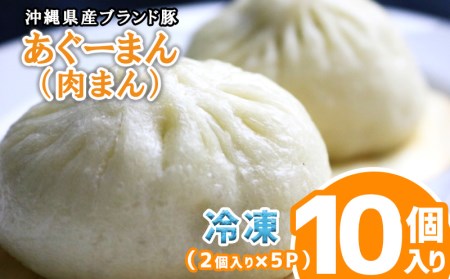 沖縄県産ブランド豚
あぐーまん
（肉まん）

冷凍
（2個入り×5P）

10個入り